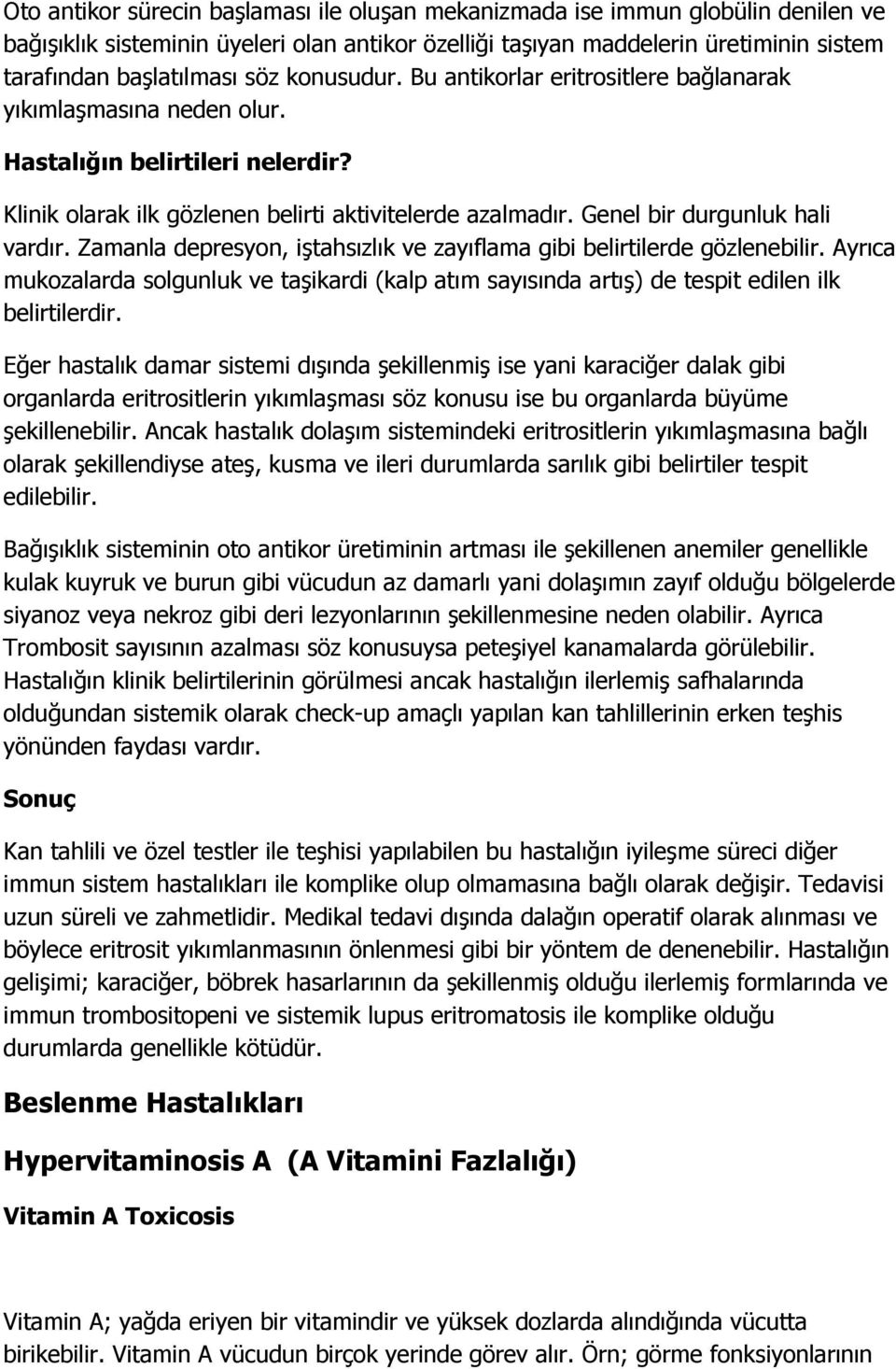 Oto antikor sürecin başlaması ile oluşan mekanizmada ise immun globülin denilen ve bağışıklık sisteminin üyeleri olan antikor özelliği taşıyan maddelerin üretiminin sistem tarafından başlatılması söz konusudur. Bu antikorlar eritrositlere bağlanarak yıkımlaşmasına neden olur.

Hastalığın belirtileri nelerdir?

Klinik olarak ilk gözlenen belirti aktivitelerde azalmadır. Genel bir durgunluk hali vardır. Zamanla depresyon, iştahsızlık ve zayıflama gibi belirtilerde gözlenebilir. Ayrıca mukozalarda solgunluk ve taşikardi (kalp atım sayısında artış) de tespit edilen ilk belirtilerdir.

Eğer hastalık damar sistemi dışında şekillenmiş ise yani karaciğer dalak gibi organlarda eritrositlerin yıkımlaşması söz konusu ise bu organlarda büyüme şekillenebilir. Ancak hastalık dolaşım sistemindeki eritrositlerin yıkımlaşmasına bağlı olarak şekillendiyse ateş, kusma ve ileri durumlarda sarılık gibi belirtiler tespit edilebilir.

Bağışıklık sisteminin oto antikor üretiminin artması ile şekillenen anemiler genellikle kulak kuyruk ve burun gibi vücudun az damarlı yani dolaşımın zayıf olduğu bölgelerde siyanoz veya nekroz gibi deri lezyonlarının şekillenmesine neden olabilir. Ayrıca Trombosit sayısının azalması söz konusuysa peteşiyel kanamalarda görülebilir. Hastalığın klinik belirtilerinin görülmesi ancak hastalığın ilerlemiş safhalarında olduğundan sistemik olarak check-up amaçlı yapılan kan tahlillerinin erken teşhis yönünden faydası vardır.

Sonuç

Kan tahlili ve özel testler ile teşhisi yapılabilen bu hastalığın iyileşme süreci diğer immun sistem hastalıkları ile komplike olup olmamasına bağlı olarak değişir. Tedavisi uzun süreli ve zahmetlidir. Medikal tedavi dışında dalağın operatif olarak alınması ve böylece eritrosit yıkımlanmasının önlenmesi gibi bir yöntem de denenebilir. Hastalığın gelişimi; karaciğer, böbrek hasarlarının da şekillenmiş olduğu ilerlemiş formlarında ve immun trombositopeni ve sistemik lupus eritromatosis ile komplike olduğu durumlarda genellikle kötüdür.

Beslenme Hastalıkları

Hypervitaminosis A (A Vitamini Fazlalığı)

Vitamin A Toxicosis

Vitamin A; yağda eriyen bir vitamindir ve yüksek dozlarda alındığında vücutta birikebilir. Vitamin A vücudun birçok yerinde görev alır. Örn; görme fonksiyonlarının